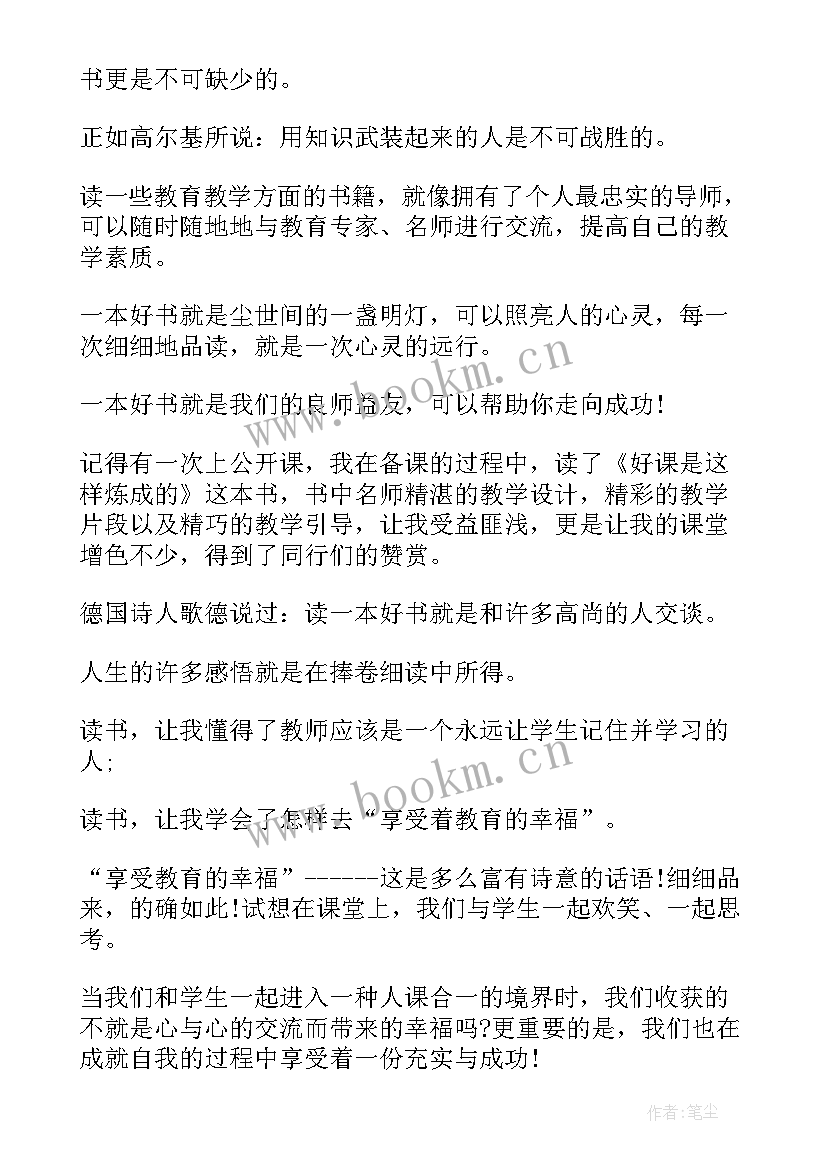 书更是不可缺少的。

正如高尔基所说：用知识武装起来的人是不可战胜的。

读一些教育教学方面的书籍，就像拥有了个人最忠实的导师，可以随时随地地与教育专家、名师进行交流，提高自己的教学素质。

一本好书就是尘世间的一盏明灯，可以照亮人的心灵，每一次细细地品读，就是一次心灵的远行。

一本好书就是我们的良师益友，可以帮助你走向成功!

记得有一次上公开课，我在备课的过程中，读了《好课是这样炼成的》这本书，书中名师精湛的教学设计，精彩的教学片段以及精巧的教学引导，让我受益匪浅，更是让我的课堂增色不少，得到了同行们的赞赏。

德国诗人歌德说过：读一本好书就是和许多高尚的人交谈。

人生的许多感悟就是在捧卷细读中所得。

读书，让我懂得了教师应该是一个永远让学生记住并学习的人;

读书，让我学会了怎样去“享受着教育的幸福”。

“享受教育的幸福”------这是多么富有诗意的话语!细细品来，的确如此!试想在课堂上，我们与学生一起欢笑、一起思考。

当我们和学生一起进入一种人课合一的境界时，我们收获的不就是心与心的交流而带来的幸福吗?更重要的是，我们也在成就自我的过程中享受着一份充实与成功!

www.bookm.cn

www.bookm.cn

作者:笔尘